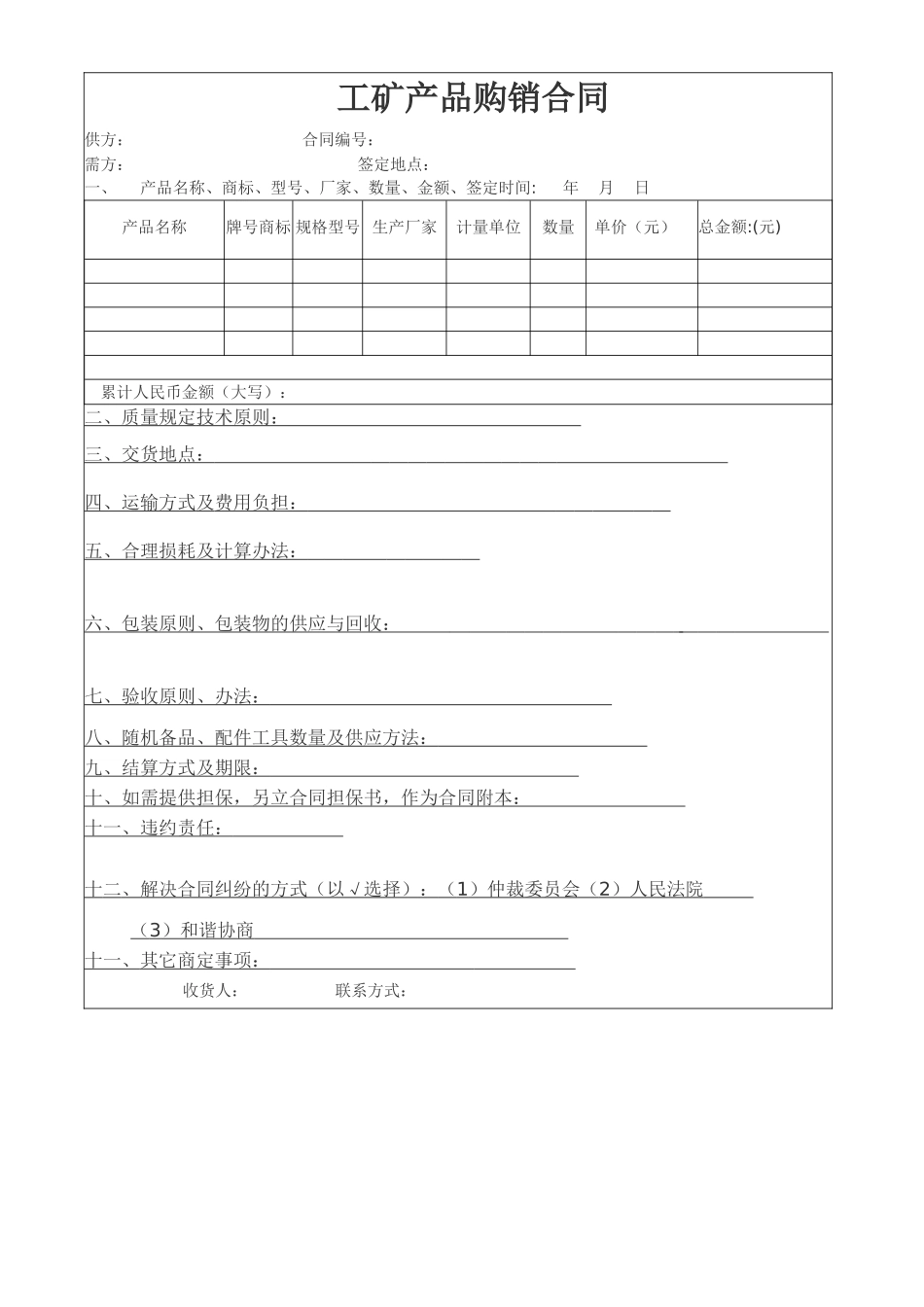 工矿产品购销合同

供方： 合同编号：

需方： 签定地点：

一、 产品名称、商标、型号、厂家、数量、金额、签定时间: 年 月 日

| 产品名称 | 牌号商标 | 规格型号 | 生产厂家 | 计量单位 | 数量 | 单价（元） | 总金额:(元) |
|---|---|---|---|---|---|---|---|
| | | | | | | | |
| | | | | | | | |
| | | | | | | | |
| | | | | | | | |

累计人民币金额（大写）：

二、质量规定技术原则：

三、交货地点：

四、运输方式及费用负担：

五、合理损耗及计算办法：

六、包装原则、包装物的供应与回收：

七、验收原则、办法：

八、随机备品、配件工具数量及供应方法：

九、结算方式及期限：

十、如需提供担保，另立合同担保书，作为合同附本：

十一、违约责任：

十二、解决合同纠纷的方式（以√选择）：（1）仲裁委员会（2）人民法院

（3）和谐协商

十一、其它商定事项：

收货人： 联系方式：